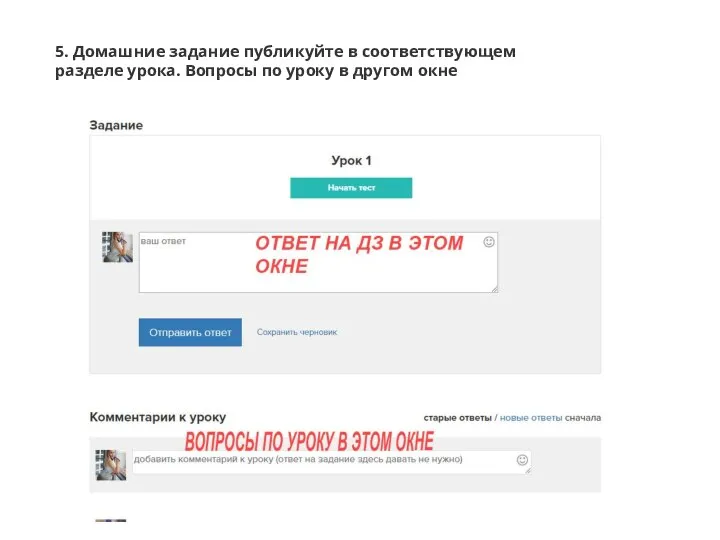 5. Домашние задание публикуйте в соответствующем разделе урока. Вопросы по уроку в другом окне

Задание

Урок 1

Начать тест

ваш ответ

ОТВЕТ НА ДЗ В ЭТОМ ОКНЕ

Отправить ответ

Сохранить черновик

Комментарии к уроку

старые ответы / новые ответы сначала

ВОПРОСЫ ПО УРОКУ В ЭТОМ ОКНЕ

добавить комментарий к уроку (ответ на задание здесь давать не нужно)